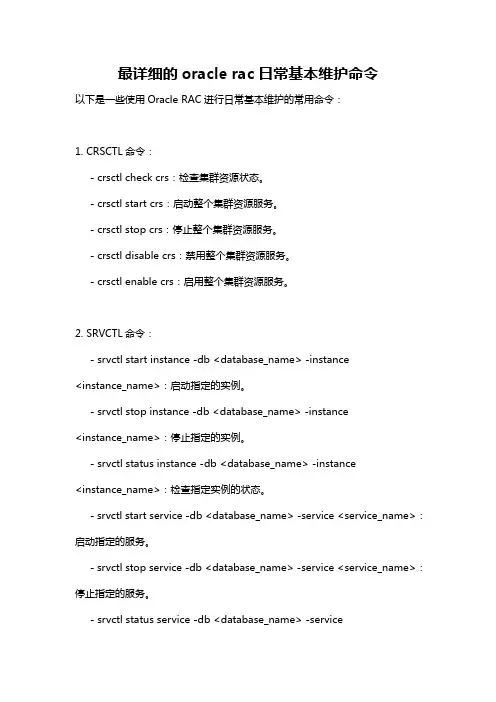 最详细的 oracle rac 日常基本维护命令

以下是一些使用 Oracle RAC 进行日常基本维护的常用命令：

1. CRSCTL 命令：

- crsctl check crs：检查集群资源状态。

- crsctl start crs：启动整个集群资源服务。

- crsctl stop crs：停止整个集群资源服务。

- crsctl disable crs：禁用整个集群资源服务。

- crsctl enable crs：启用整个集群资源服务。

2. SRVCTL 命令：

- srvctl start instance -db <database_name> -instance <instance_name>：启动指定的实例。

- srvctl stop instance -db <database_name> -instance <instance_name>：停止指定的实例。

- srvctl status instance -db <database_name> -instance <instance_name>：检查指定实例的状态。

- srvctl start service -db <database_name> -service <service_name>：启动指定的服务。

- srvctl stop service -db <database_name> -service <service_name>：停止指定的服务。

- srvctl status service -db <database_name> -service